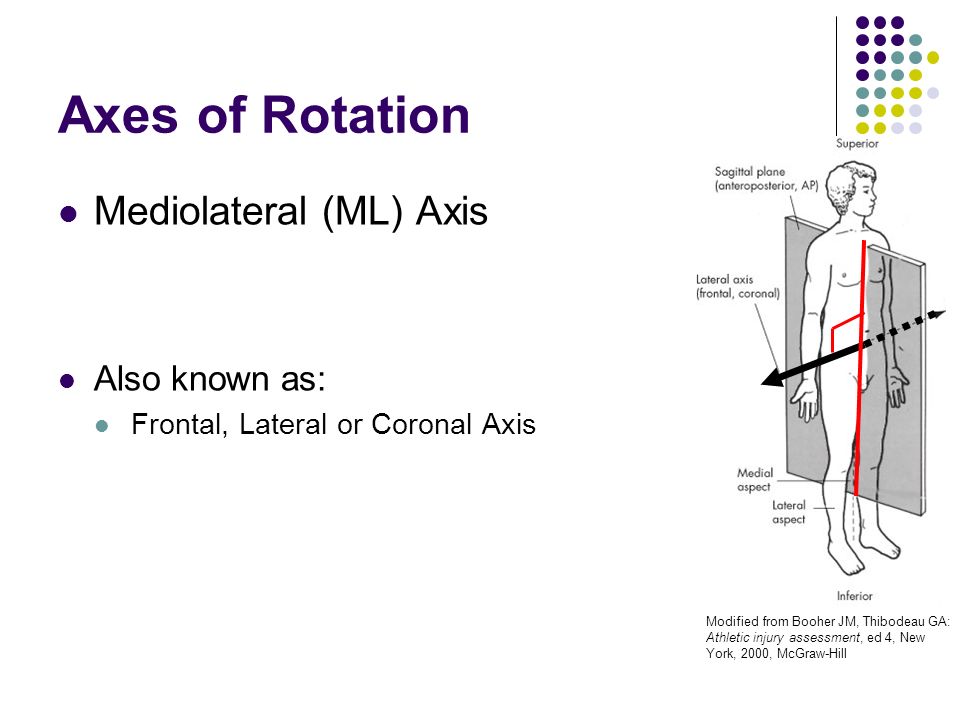 Axes of Rotation

Mediolateral (ML) Axis

Also known as:

Frontal, Lateral or Coronal Axis

Superior

Sagittal plane (anteroposterior, AP)

Lateral axis (frontal, coronal)

Medial aspect

Lateral aspect

Inferior

Modified from Booher JM, Thibodeau GA: Athletic injury assessment, ed 4, New York, 2000, McGraw-Hill